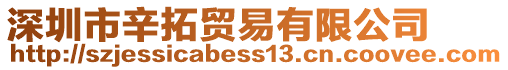 深圳市辛拓贸易有限公司
http://szjessicabess13.cn.coovee.com